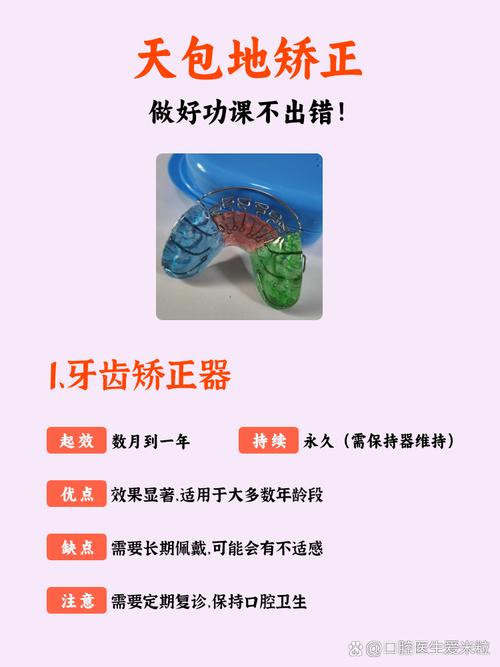 天包地矫正

做好功课不出错!

1.牙齿矫正器

起效 数月到一年

持续 永久（需保持器维持）

优点 效果显著,适用于大多数年龄段

缺点 需要长期佩戴,可能会有不适感

注意 需要定期复诊,保持口腔卫生

@口腔医生爱米粒